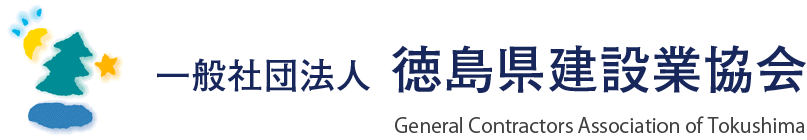 一般社団法人 徳島県建設業協会
General Contractors Association of Tokushima